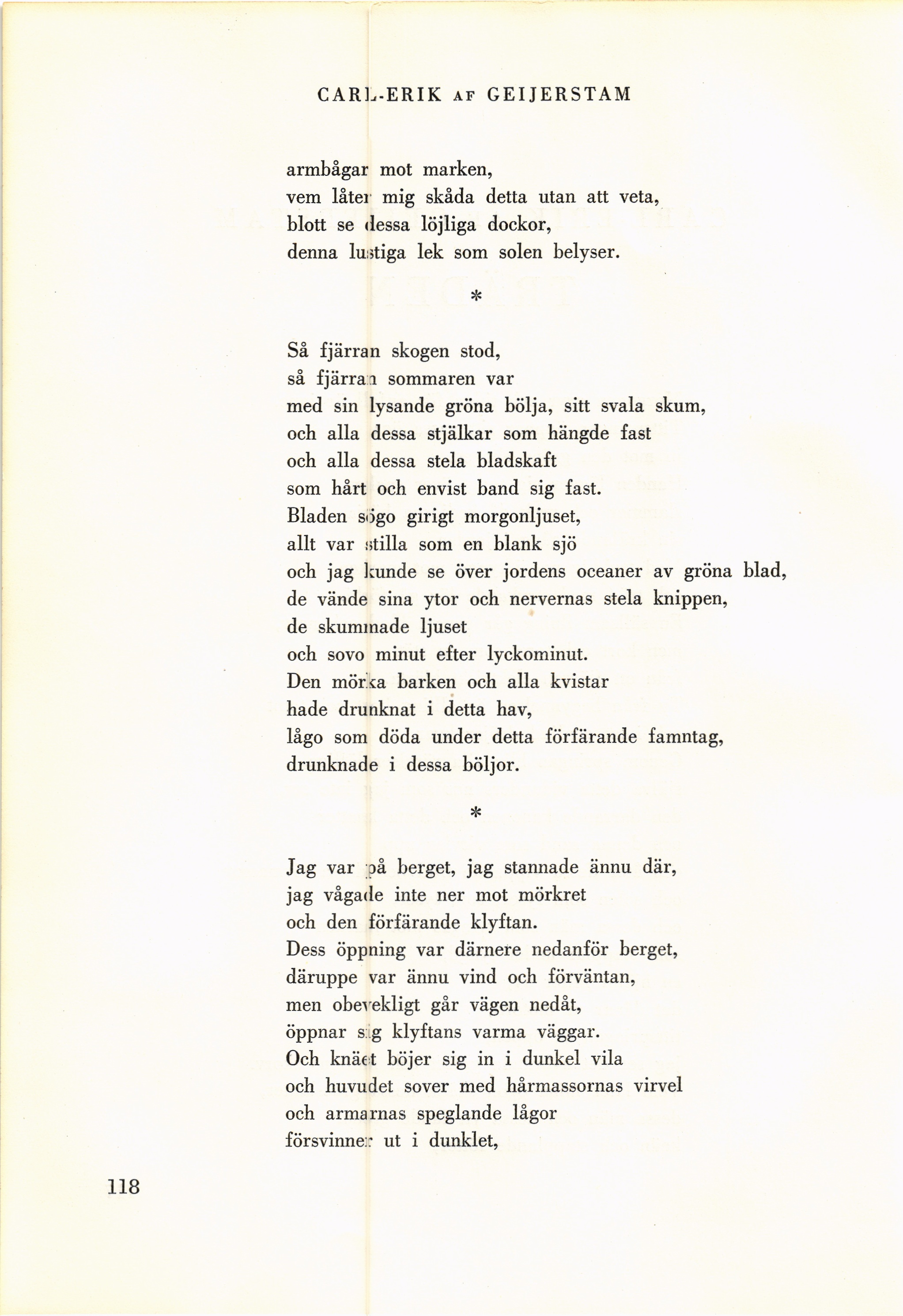 CARL-ERIK AF GEIJERSTAM

armbågar mot marken,
vem låter mig skåda detta utan att veta,
blott se dessa löjliga dockor,
denna lustiga lek som solen belyser.

*

Så fjärran skogen stod,
så fjärran sommaren var
med sin lysande gröna bölja, sitt svala skum,
och alla dessa stjälkar som hängde fast
och alla dessa stela bladskaft
som hårt och envist band sig fast.
Bladen sögo girigt morgonljuset,
allt var stilla som en blank sjö
och jag kunde se över jordens oceaner av gröna blad,
de vände sina ytor och nervernas stela knippen,
de skummade ljuset
och sovo minut efter lyckominut.
Den mörka barken och alla kvistar
hade drunknat i detta hav,
lågo som döda under detta förfärande famntag,
drunknade i dessa böljor.

*

Jag var på berget, jag stannade ännu där,
jag vågade inte ner mot mörkret
och den förfärande klyftan.
Dess öppning var därnere nedanför berget,
däruppe var ännu vind och förväntan,
men obevekligt går vägen nedåt,
öppnar sig klyftans varma väggar.
Och knäet böjer sig in i dunkel vila
och huvudet sover med hårmassornas virvel
och armarnas speglande lågor
försvinner ut i dunklet,

118